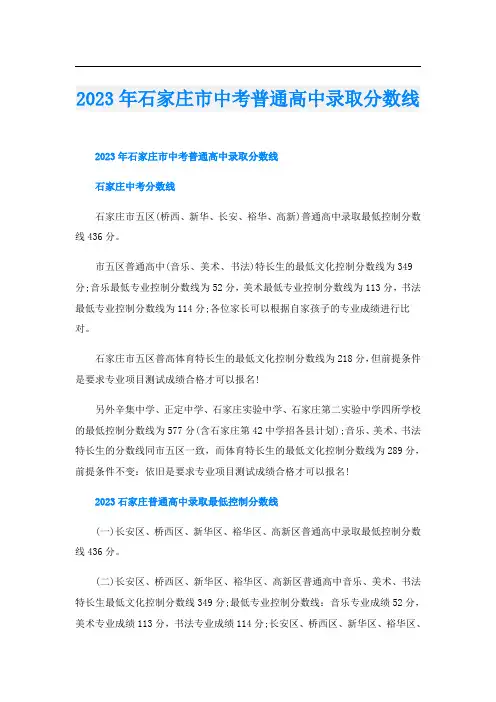 2023年石家庄市中考普通高中录取分数线

2023年石家庄市中考普通高中录取分数线

石家庄中考分数线

石家庄市五区(桥西、新华、长安、裕华、高新)普通高中录取最低控制分数线436分。

市五区普通高中(音乐、美术、书法)特长生的最低文化控制分数线为349分;音乐最低专业控制分数线为52分，美术最低专业控制分数线为113分，书法最低专业控制分数线为114分;各位家长可以根据自家孩子的专业成绩进行比对。

石家庄市五区普高体育特长生的最低文化控制分数线为218分，但前提条件是要求专业项目测试成绩合格才可以报名!

另外辛集中学、正定中学、石家庄实验中学、石家庄第二实验中学四所学校的最低控制分数线为577分(含石家庄第42中学招各县计划);音乐、美术、书法特长生的分数线同市五区一致，而体育特长生的最低文化控制分数线为289分，前提条件不变：依旧是要求专业项目测试成绩合格才可以报名!

2023石家庄普通高中录取最低控制分数线

(一)长安区、桥西区、新华区、裕华区、高新区普通高中录取最低控制分数线436分。

(二)长安区、桥西区、新华区、裕华区、高新区普通高中音乐、美术、书法特长生最低文化控制分数线349分;最低专业控制分数线：音乐专业成绩52分，美术专业成绩113分，书法专业成绩114分;长安区、桥西区、新华区、裕华区、